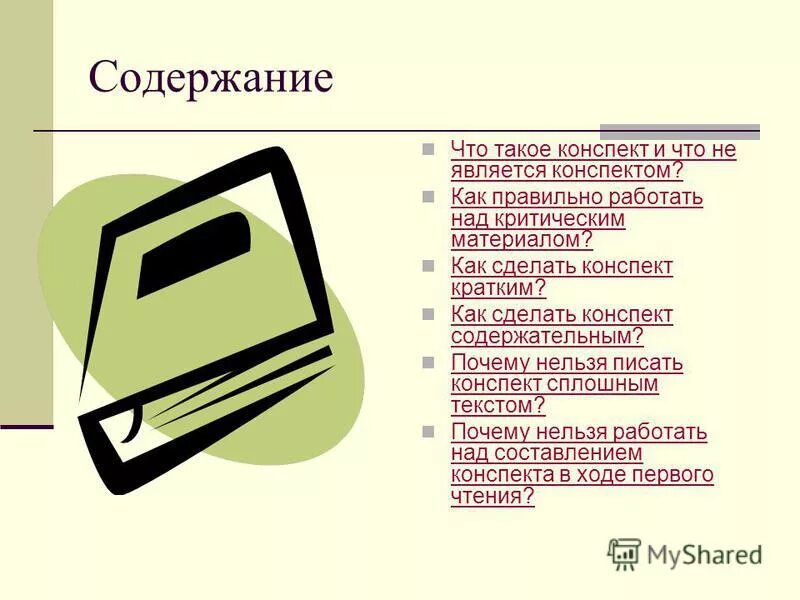 Содержание

Что такое конспект и что не является конспектом?

Как правильно работать над критическим материалом?

Как сделать конспект кратким?

Как сделать конспект содержательным?

Почему нельзя писать конспект сплошным текстом?

Почему нельзя работать над составлением конспекта в ходе первого чтения?

MyShared